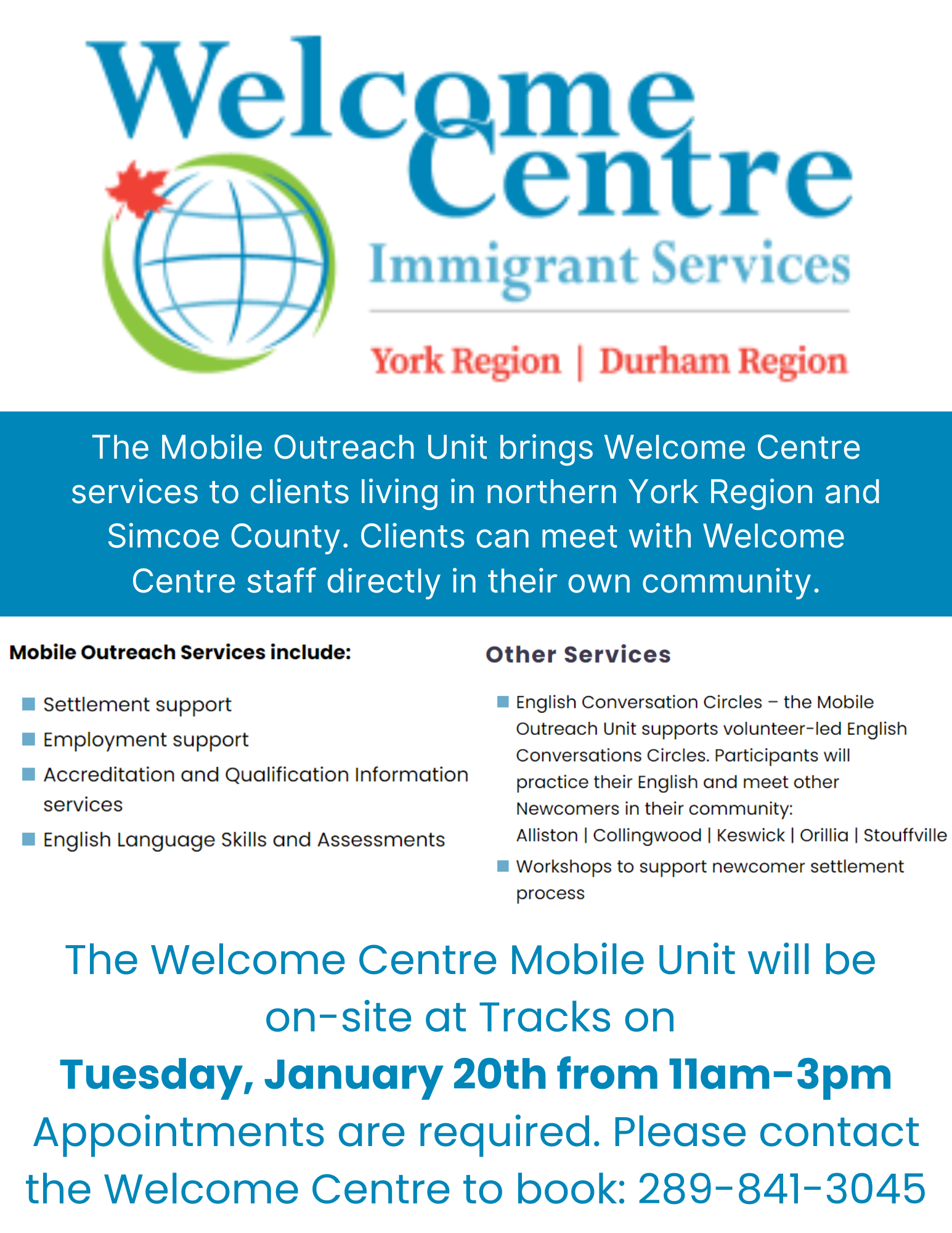 Welcome Centre
Immigrant Services
York Region | Durham Region

The Mobile Outreach Unit brings Welcome Centre services to clients living in northern York Region and Simcoe County. Clients can meet with Welcome Centre staff directly in their own community.

Mobile Outreach Services include:

• Settlement support
• Employment support
• Accreditation and Qualification Information services
• English Language Skills and Assessments

Other Services

• English Conversation Circles – the Mobile Outreach Unit supports volunteer-led English Conversations Circles. Participants will practice their English and meet other Newcomers in their community:
Alliston | Collingwood | Keswick | Orillia | Stouffville
• Workshops to support newcomer settlement process

The Welcome Centre Mobile Unit will be on-site at Tracks on
Tuesday, January 20th from 11am-3pm
Appointments are required. Please contact the Welcome Centre to book: 289-841-3045